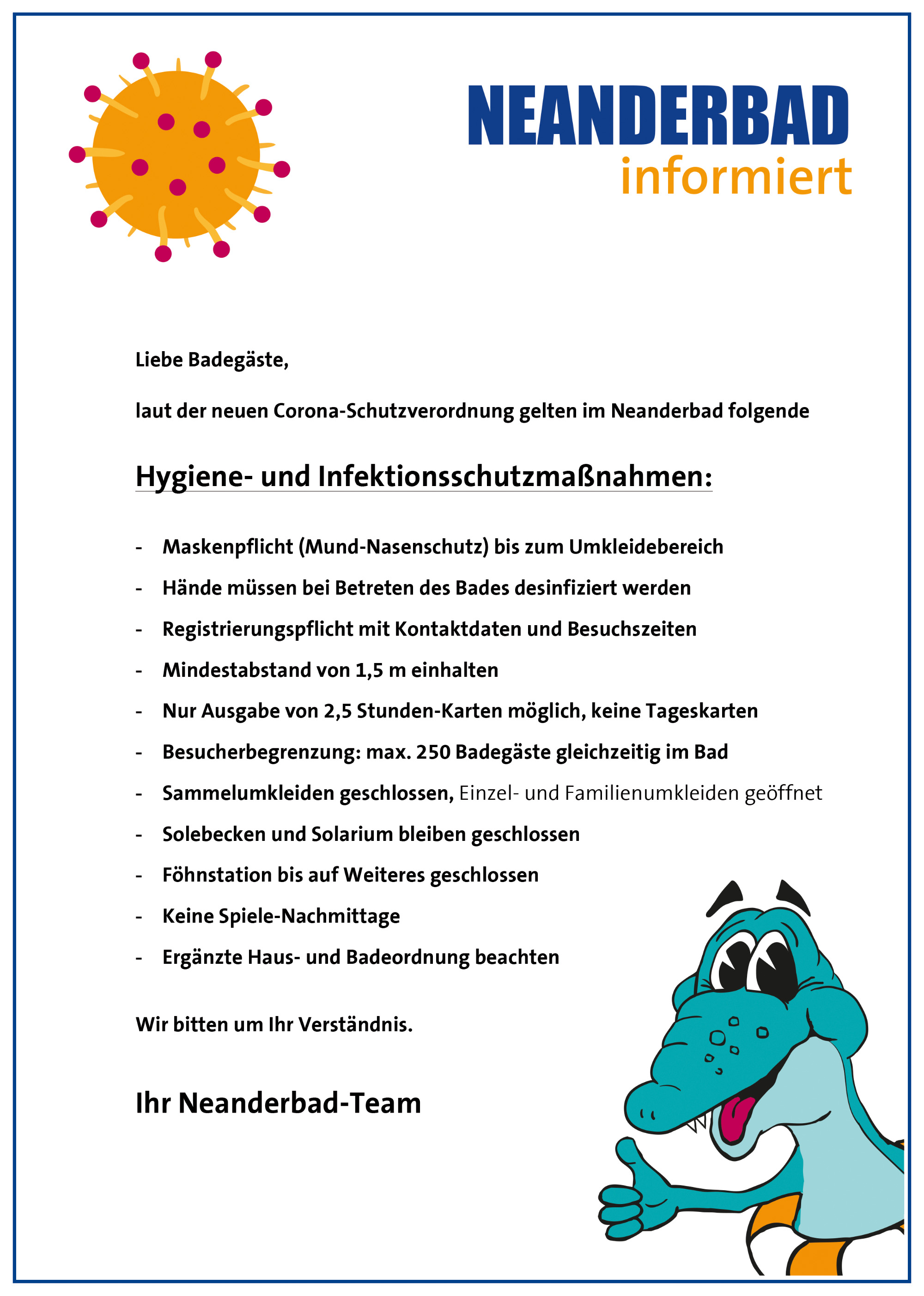 NEANDERBAD
informiert

Liebe Badegäste,

laut der neuen Corona-Schutzverordnung gelten im Neanderbad folgende

Hygiene- und Infektionsschutzmaßnahmen:

- Maskenpflicht (Mund-Nasenschutz) bis zum Umkleidebereich
- Hände müssen bei Betreten des Bades desinfiziert werden
- Registrierungspflicht mit Kontaktdaten und Besuchszeiten
- Mindestabstand von 1,5 m einhalten
- Nur Ausgabe von 2,5 Stunden-Karten möglich, keine Tageskarten
- Besucherbegrenzung: max. 250 Badegäste gleichzeitig im Bad
- Sammelumkleiden geschlossen, Einzel- und Familienumkleiden geöffnet
- Solebecken und Solarium bleiben geschlossen
- Föhnstation bis auf Weiteres geschlossen
- Keine Spiele-Nachmittage
- Ergänzte Haus- und Badeordnung beachten

Wir bitten um Ihr Verständnis.

Ihr Neanderbad-Team